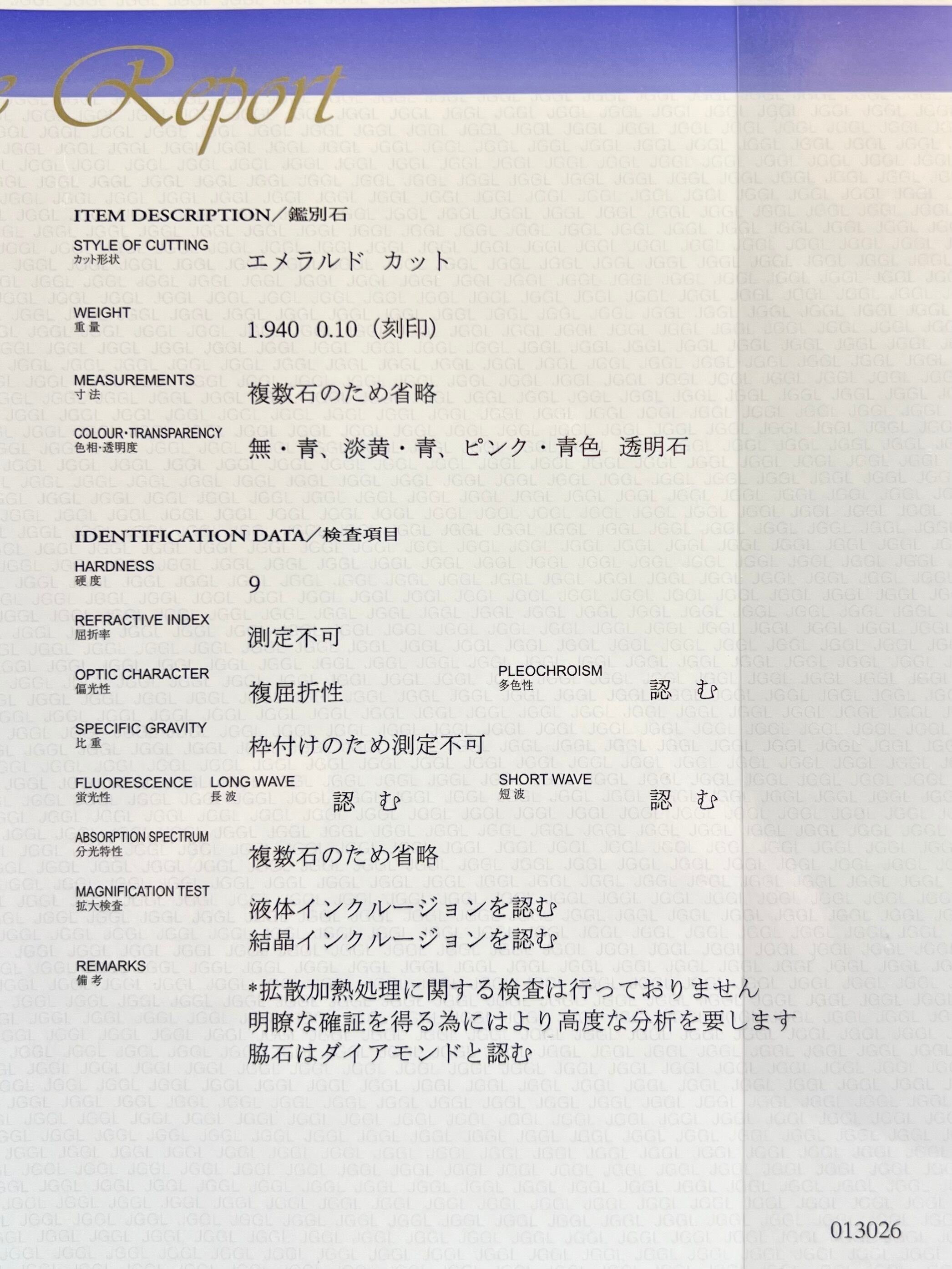 e Report

ITEM DESCRIPTION／鑑別石

STYLE OF CUTTING
カット形状
エメラルド カット

WEIGHT
重量
1.940 0.10（刻印）

MEASUREMENTS
寸法
複数石のため省略

COLOUR・TRANSPARENCY
色相・透明度
無・青、淡黄・青、ピンク・青色 透明石

IDENTIFICATION DATA／検査項目

HARDNESS
硬度
9

REFRACTIVE INDEX
屈折率
測定不可

OPTIC CHARACTER
偏光性
複屈折性

PLEOCHROISM
多色性
認 む

SPECIFIC GRAVITY
比重
枠付けのため測定不可

FLUORESCENCE
蛍光性
LONG WAVE
長波
認 む

SHORT WAVE
短波
認 む

ABSORPTION SPECTRUM
分光特性
複数石のため省略

MAGNIFICATION TEST
拡大検査
液体インクルージョンを認む
結晶インクルージョンを認む

REMARKS
備考
*拡散加熱処理に関する検査は行っておりません
明瞭な確証を得る為にはより高度な分析を要します
脇石はダイアモンドと認む

013026